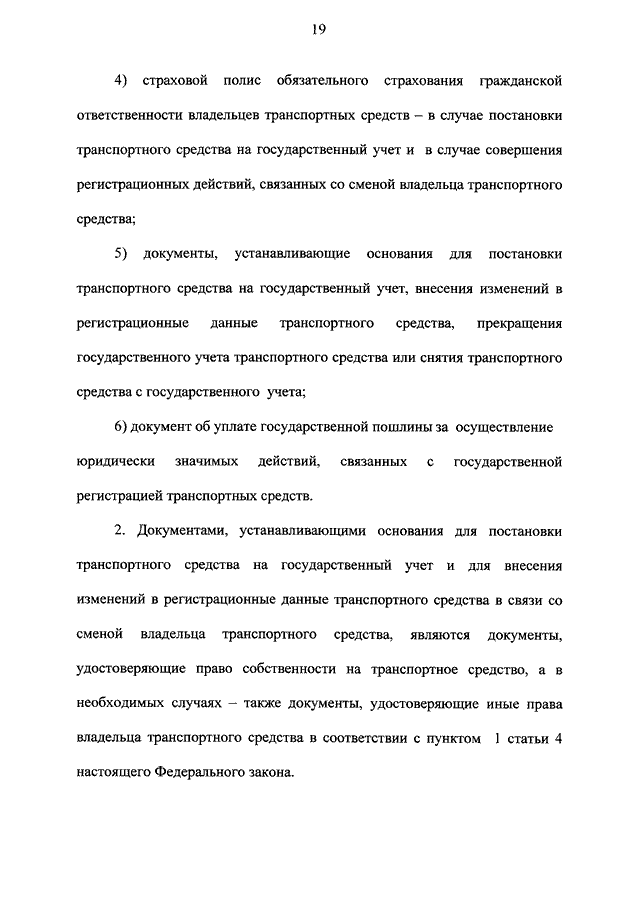 19

4) страховой полис обязательного страхования гражданской ответственности владельцев транспортных средств – в случае постановки транспортного средства на государственный учет и в случае совершения регистрационных действий, связанных со сменой владельца транспортного средства;

5) документы, устанавливающие основания для постановки транспортного средства на государственный учет, внесения изменений в регистрационные данные транспортного средства, прекращения государственного учета транспортного средства или снятия транспортного средства с государственного учета;

6) документ об уплате государственной пошлины за осуществление юридически значимых действий, связанных с государственной регистрацией транспортных средств.

2. Документами, устанавливающими основания для постановки транспортного средства на государственный учет и для внесения изменений в регистрационные данные транспортного средства в связи со сменой владельца транспортного средства, являются документы, удостоверяющие право собственности на транспортное средство, а в необходимых случаях – также документы, удостоверяющие иные права владельца транспортного средства в соответствии с пунктом 1 статьи 4 настоящего Федерального закона.